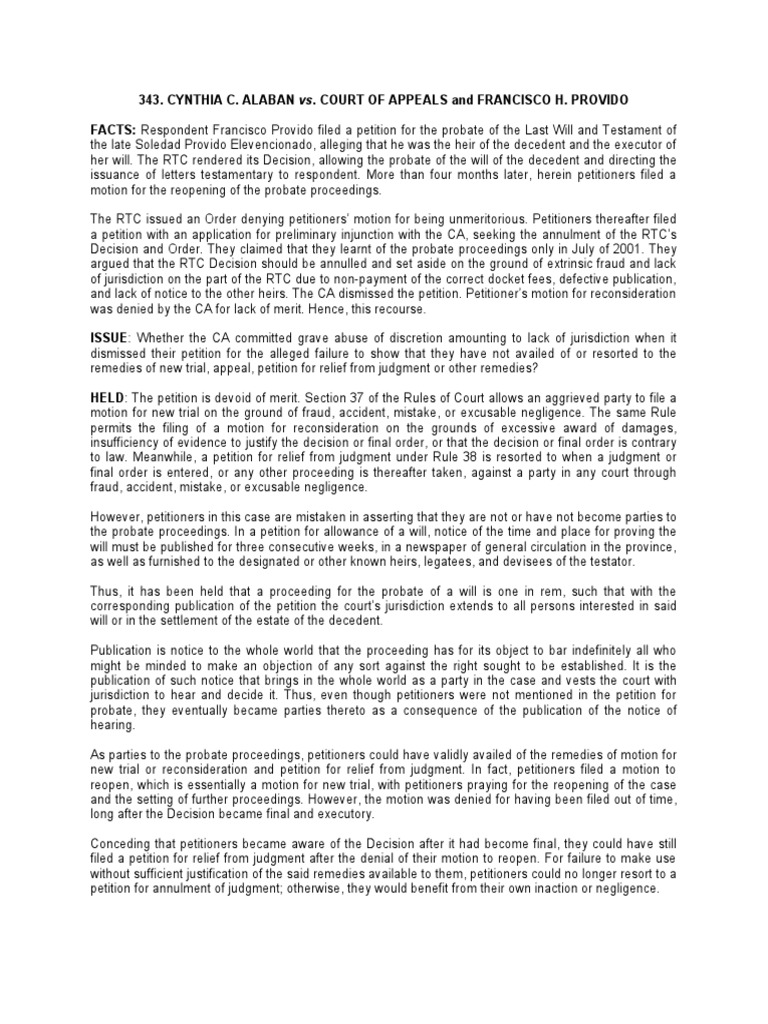 343. CYNTHIA C. ALABAN vs. COURT OF APPEALS and FRANCISCO H. PROVIDO

FACTS: Respondent Francisco Provido filed a petition for the probate of the Last Will and Testament of the late Soledad Provido Elevencionado, alleging that he was the heir of the decedent and the executor of her will. The RTC rendered its Decision, allowing the probate of the will of the decedent and directing the issuance of letters testamentary to respondent. More than four months later, herein petitioners filed a motion for the reopening of the probate proceedings.

The RTC issued an Order denying petitioners' motion for being unmeritorious. Petitioners thereafter filed a petition with an application for preliminary injunction with the CA, seeking the annulment of the RTC's Decision and Order. They claimed that they learnt of the probate proceedings only in July of 2001. They argued that the RTC Decision should be annulled and set aside on the ground of extrinsic fraud and lack of jurisdiction on the part of the RTC due to non-payment of the correct docket fees, defective publication, and lack of notice to the other heirs. The CA dismissed the petition. Petitioner's motion for reconsideration was denied by the CA for lack of merit. Hence, this recourse.

ISSUE: Whether the CA committed grave abuse of discretion amounting to lack of jurisdiction when it dismissed their petition for the alleged failure to show that they have not availed of or resorted to the remedies of new trial, appeal, petition for relief from judgment or other remedies?

HELD: The petition is devoid of merit. Section 37 of the Rules of Court allows an aggrieved party to file a motion for new trial on the ground of fraud, accident, mistake, or excusable negligence. The same Rule permits the filing of a motion for reconsideration on the grounds of excessive award of damages, insufficiency of evidence to justify the decision or final order, or that the decision or final order is contrary to law. Meanwhile, a petition for relief from judgment under Rule 38 is resorted to when a judgment or final order is entered, or any other proceeding is thereafter taken, against a party in any court through fraud, accident, mistake, or excusable negligence.

However, petitioners in this case are mistaken in asserting that they are not or have not become parties to the probate proceedings. In a petition for allowance of a will, notice of the time and place for proving the will must be published for three consecutive weeks, in a newspaper of general circulation in the province, as well as furnished to the designated or other known heirs, legatees, and devisees of the testator.

Thus, it has been held that a proceeding for the probate of a will is one in rem, such that with the corresponding publication of the petition the court's jurisdiction extends to all persons interested in said will or in the settlement of the estate of the decedent.

Publication is notice to the whole world that the proceeding has for its object to bar indefinitely all who might be minded to make an objection of any sort against the right sought to be established. It is the publication of such notice that brings in the whole world as a party in the case and vests the court with jurisdiction to hear and decide it. Thus, even though petitioners were not mentioned in the petition for probate, they eventually became parties thereto as a consequence of the publication of the notice of hearing.

As parties to the probate proceedings, petitioners could have validly availed of the remedies of motion for new trial or reconsideration and petition for relief from judgment. In fact, petitioners filed a motion to reopen, which is essentially a motion for new trial, with petitioners praying for the reopening of the case and the setting of further proceedings. However, the motion was denied for having been filed out of time, long after the Decision became final and executory.

Conceding that petitioners became aware of the Decision after it had become final, they could have still filed a petition for relief from judgment after the denial of their motion to reopen. For failure to make use without sufficient justification of the said remedies available to them, petitioners could no longer resort to a petition for annulment of judgment; otherwise, they would benefit from their own inaction or negligence.